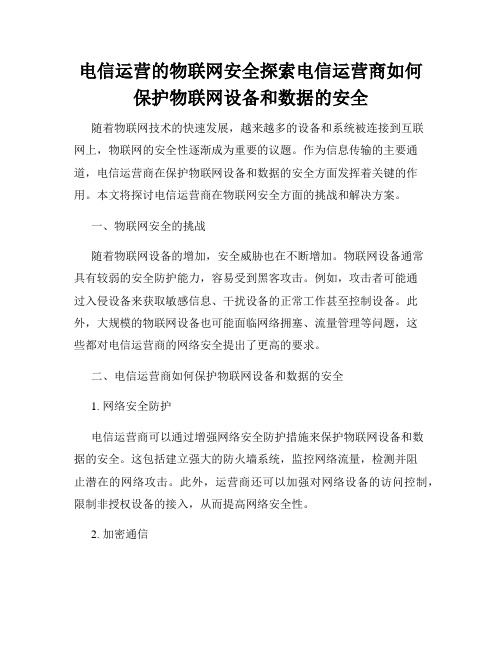 电信运营的物联网安全探索电信运营商如何保护物联网设备和数据的安全

随着物联网技术的快速发展，越来越多的设备和系统被连接到互联网上，物联网的安全性逐渐成为重要的议题。作为信息传输的主要通道，电信运营商在保护物联网设备和数据的安全方面发挥着关键的作用。本文将探讨电信运营商在物联网安全方面的挑战和解决方案。

一、物联网安全的挑战

随着物联网设备的增加，安全威胁也在不断增加。物联网设备通常具有较弱的安全防护能力，容易受到黑客攻击。例如，攻击者可能通过入侵设备来获取敏感信息、干扰设备的正常工作甚至控制设备。此外，大规模的物联网设备也可能面临网络拥塞、流量管理等问题，这些都对电信运营商的网络安全提出了更高的要求。

二、电信运营商如何保护物联网设备和数据的安全

1. 网络安全防护

电信运营商可以通过增强网络安全防护措施来保护物联网设备和数据的安全。这包括建立强大的防火墙系统，监控网络流量，检测并阻止潜在的网络攻击。此外，运营商还可以加强对网络设备的访问控制，限制非授权设备的接入，从而提高网络安全性。

2. 加密通信